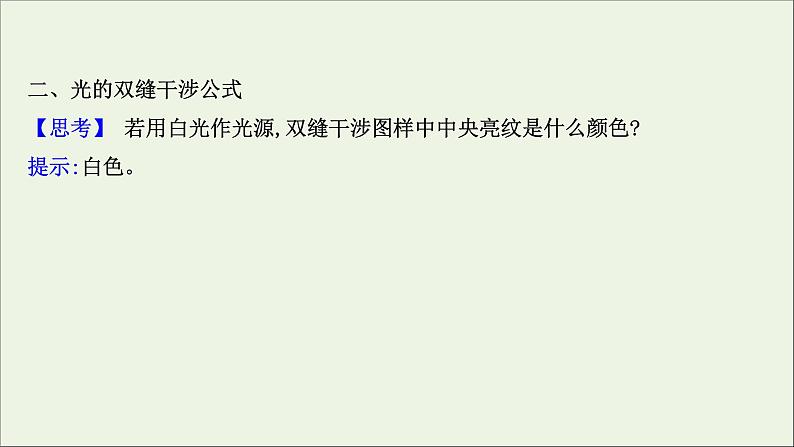 二、光的双缝干涉公式

【思考】 若用白光作光源,双缝干涉图样中中央亮纹是什么颜色?

提示:白色。